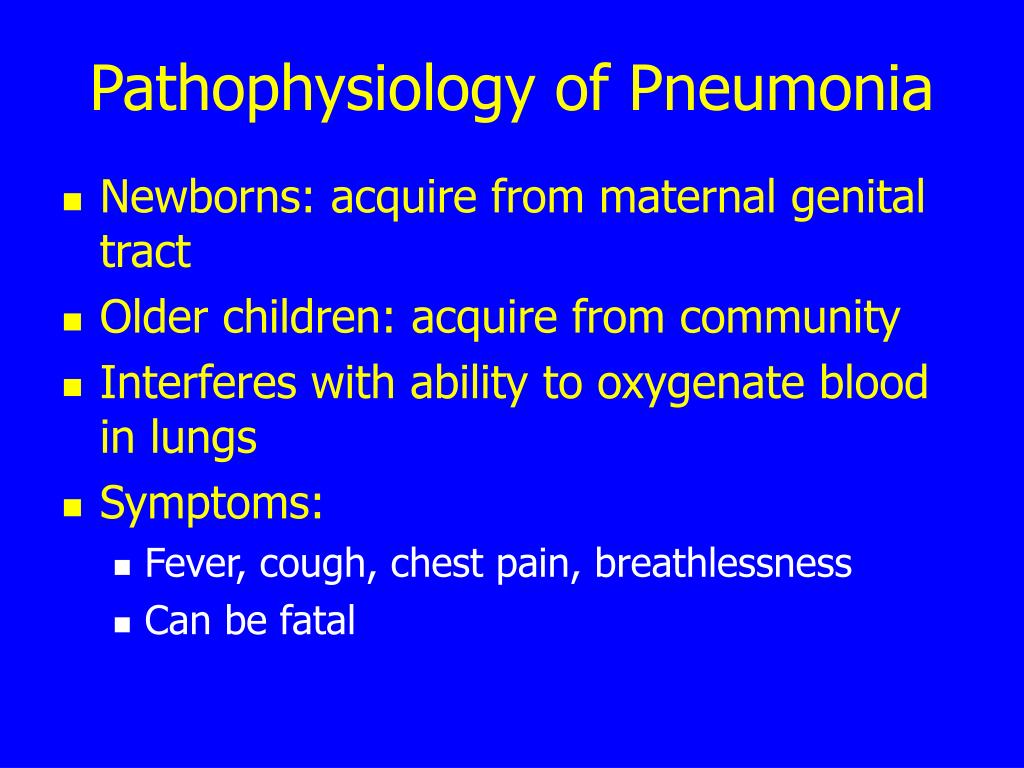 Pathophysiology of Pneumonia

- Newborns: acquire from maternal genital tract
- Older children: acquire from community
- Interferes with ability to oxygenate blood in lungs
- Symptoms:
  - Fever, cough, chest pain, breathlessness
  - Can be fatal